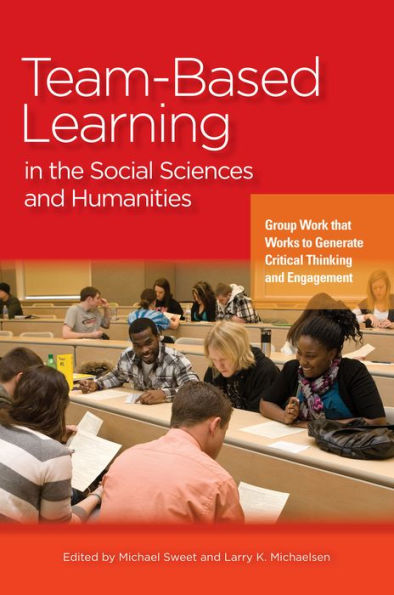 Team-Based Learning

in the Social Sciences and Humanities

Group Work that Works to Generate Critical Thinking and Engagement

Edited by Michael Sweet and Larry K. Michaelsen